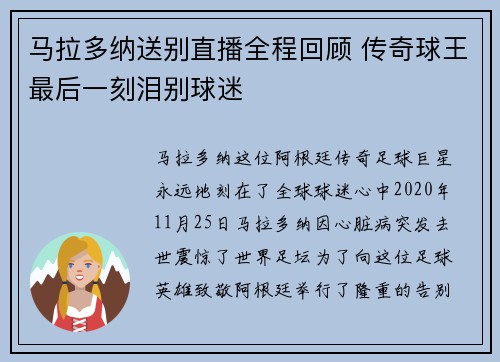 马拉多纳送别直播全程回顾 传奇球王最后一刻泪别球迷

马拉多纳这位阿根廷传奇足球巨星永远地刻在了全球球迷心中2020年11月25日马拉多纳因心脏病突发去世震惊了世界足坛为了向这位足球英雄致敬阿根廷举行了隆重的告别